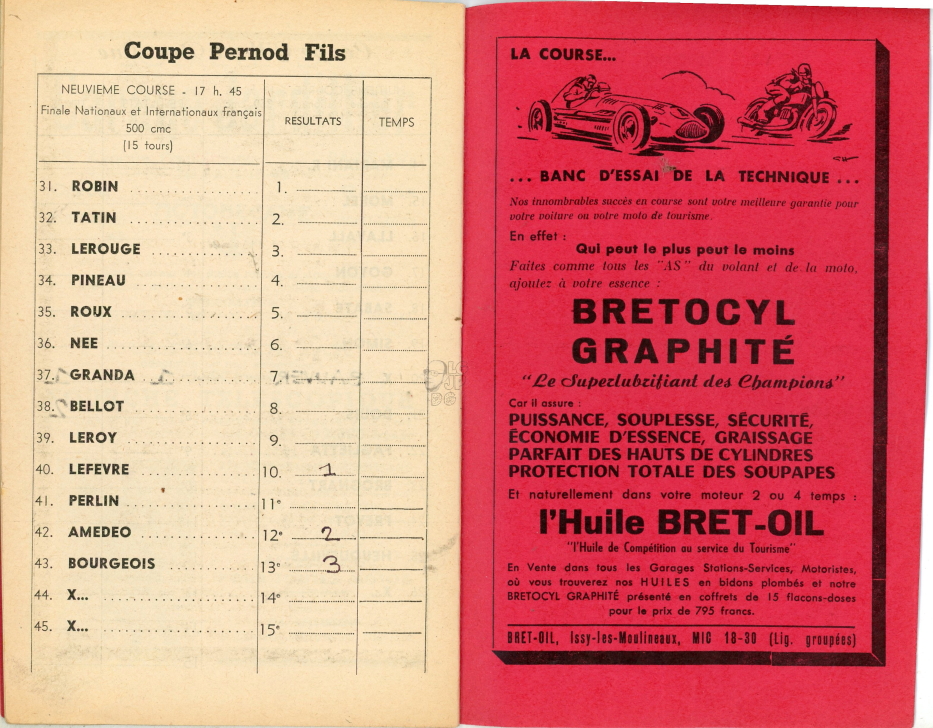 Coupe Pernod Fils

| NEUVIEME COURSE - 17 h. 45 Finale Nationaux et Internationaux français 500 cmc (15 tours) | RESULTATS | TEMPS |
|---|---|---|
| 31. ROBIN | 1. | |
| 32. TATIN | 2. | |
| 33. LEROUGE | 3. | |
| 34. PINEAU | 4. | |
| 35. ROUX | 5. | |
| 36. NEE | 6. | |
| 37. GRANDA | 7. | |
| 38. BELLOT | 8. | |
| 39. LEROY | 9. | |
| 40. LEFEVRE | 10. 1 | |
| 41. PERLIN | 11° | |
| 42. AMEDEO | 12° 2 | |
| 43. BOURGEOIS | 13° 3 | |
| 44. X... | 14° | |
| 45. X... | 15° | |

LA COURSE...

... BANC D'ESSAI DE LA TECHNIQUE ...

Nos innombrables succès en course sont votre meilleure garantie pour votre voiture ou votre moto de tourisme.

En effet :

Qui peut le plus peut le moins

Faites comme tous les "AS" du volant et de la moto, ajoutez à votre essence :

BRETOCYL GRAPHITÉ

"Le Superlubrifiant des Champions"

Car il assure :

PUISSANCE, SOUPLESSE, SÉCURITÉ, ÉCONOMIE D'ESSENCE, GRAISSAGE PARFAIT DES HAUTS DE CYLINDRES PROTECTION TOTALE DES SOUPAPES

Et naturellement dans votre moteur 2 ou 4 temps :

l'Huile BRET-OIL

"l'Huile de Compétition au service du Tourisme"

En Vente dans tous les Garages Stations-Services, Motoristes, où vous trouverez nos HUILES en bidons plombés et notre BRETOCYL GRAPHITÉ présenté en coffrets de 15 flacons-doses pour le prix de 795 francs.

BRET-OIL, Issy-les-Moulineaux, MIC 18-30 (Lig. groupées)